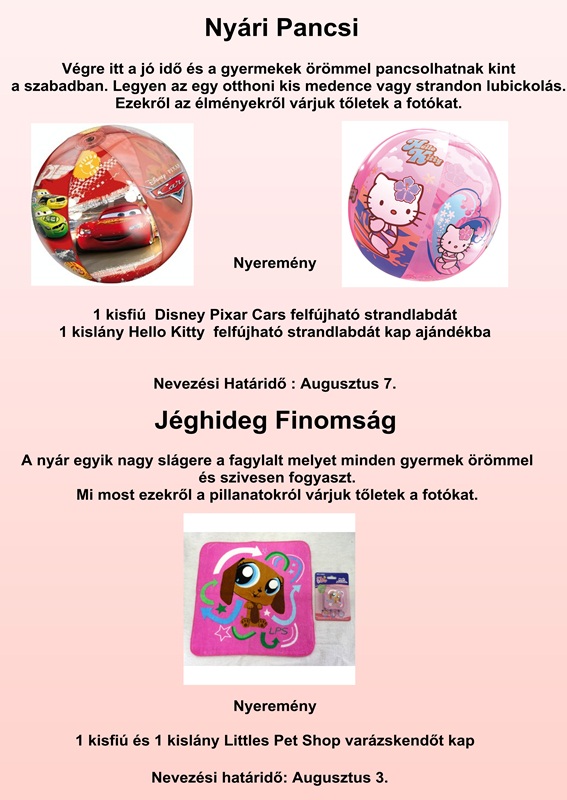 Nyári Pancsi

Végre itt a jó idő és a gyermekek örömmel pancsolhatnak kint a szabadban. Legyen az egy otthoni kis medence vagy strandon lubickolás. Ezekről az élményekről várjuk tőletek a fotókat.

Hello Kitty

Nyeremény

1 kisfiú Disney Pixar Cars felfújható strandlabdát
1 kislány Hello Kitty felfújható strandlabdát kap ajándékba

Nevezési Határidő : Augusztus 7.

Jéghideg Finomság

A nyár egyik nagy slágere a fagylalt melyet minden gyermek örömmel és szivesen fogyaszt.
Mi most ezekről a pillanatokról várjuk tőletek a fotókat.

LPS

Nyeremény

1 kisfiú és 1 kislány Littles Pet Shop varázskendőt kap

Nevezési határidő: Augusztus 3.